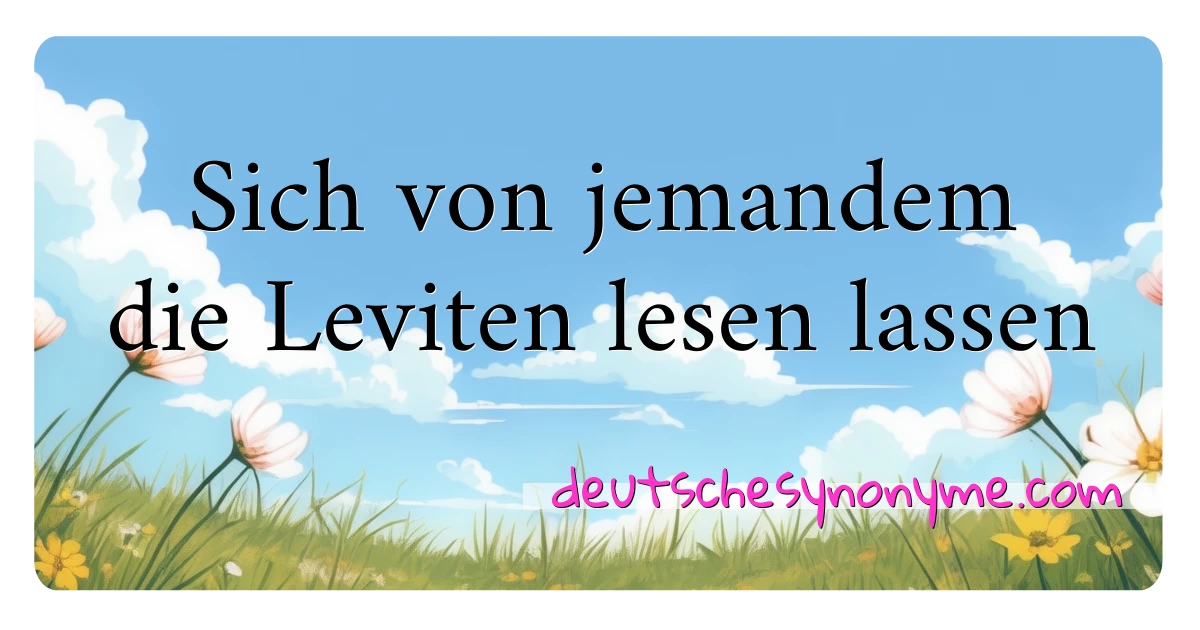 Sich von jemandem die Leviten lesen lassen

deutschesynonyme.com